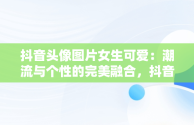 抖音头像图片女生可爱：潮流与个性的完美融合，抖音